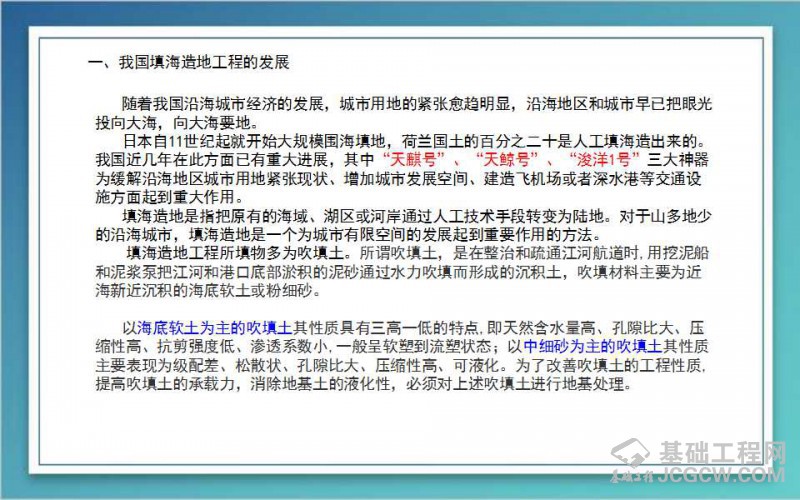 一、我国填海造地工程的发展

随着我国沿海城市经济的发展，城市用地的紧张愈趋明显，沿海地区和城市早已把眼光投向大海，向大海要地。

日本自11世纪起就开始大规模围海填地，荷兰国土的百分之二十是人工填海造出来的。我国近几年在此方面已有重大进展，其中“天麒号”、“天鲸号”、“浚洋1号”三大神器为缓解沿海地区城市用地紧张现状、增加城市发展空间、建造飞机场或者深水港等交通设施方面起到重大作用。

填海造地是指把原有的海域、湖区或河岸通过人工技术手段转变为陆地。对于山多地少的沿海城市，填海造地是一个为城市有限空间的发展起到重要作用的方法。

填海造地工程所填物多为吹填土。所谓吹填土，是在整治和疏通江河航道时，用挖泥船和泥浆泵把江河和港口底部淤积的泥砂通过水力吹填而形成的沉积土，吹填材料主要为近海新近沉积的海底软土或粉细砂。

以海底软土为主的吹填土其性质具有三高一低的特点，即天然含水量高、孔隙比大、压缩性高、抗剪强度低、渗透系数小，一般呈软塑到流塑状态；以中细砂为主的吹填土其性质主要表现为级配差、松散状、孔隙比大、压缩性高、可液化。为了改善吹填土的工程性质，提高吹填土的承载力，消除地基土的液化性，必须对上述吹填土进行地基处理。

基础工程网
基础工程
JCGCW.COM